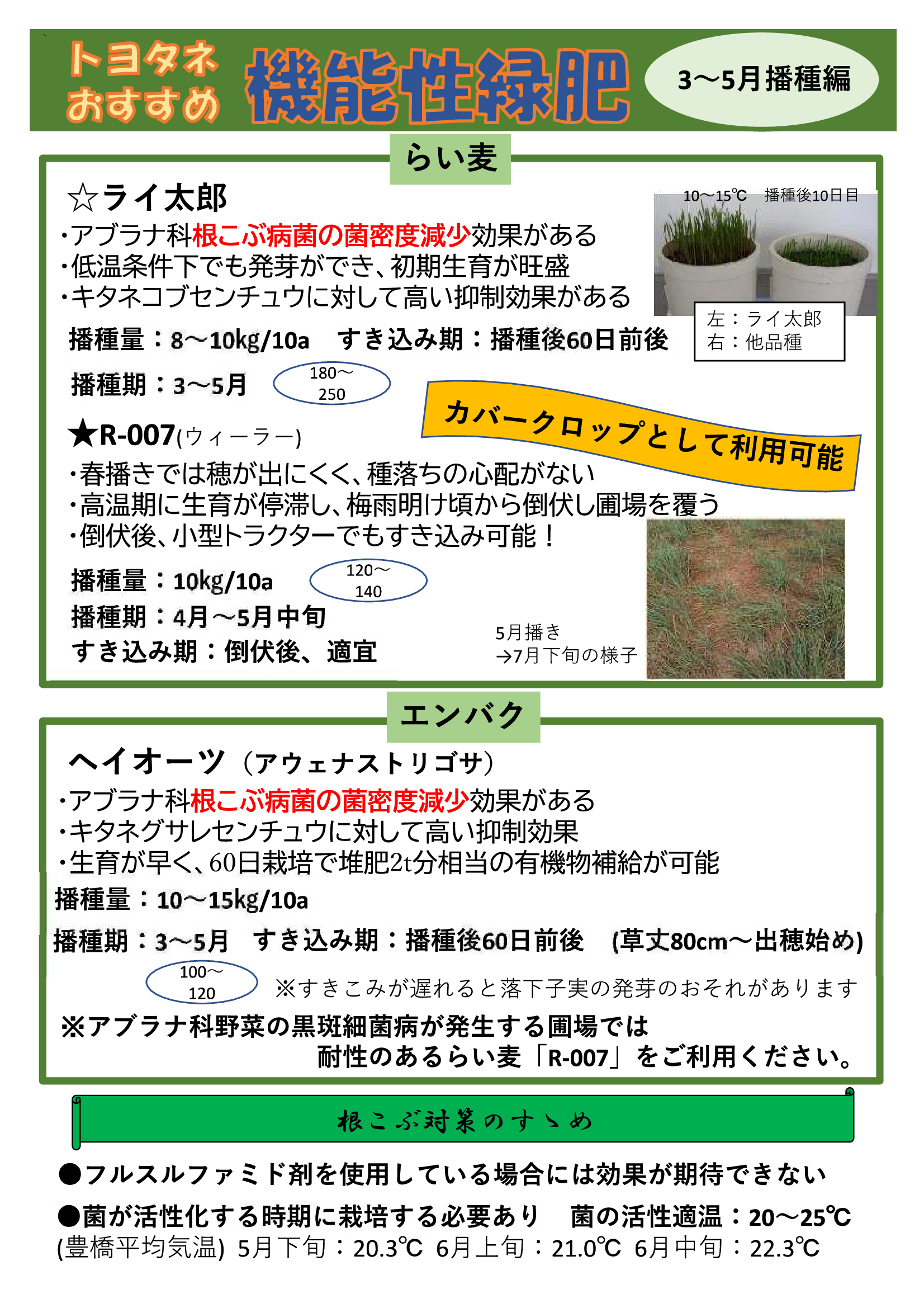 トヨタネ
おすすめ
機能性緑肥
3～5月播種編

らい麦

☆ライ太郎
・アブラナ科根こぶ病菌の菌密度減少効果がある
・低温条件下でも発芽ができ、初期生育が旺盛
・キタネコブセンチュウに対して高い抑制効果がある

10～15℃　播種後10日目
左：ライ太郎
右：他品種

播種量：8～10kg/10a　すき込み期：播種後60日前後
播種期：3～5月
180～250

カバークロップとして利用可能

★R-007(ウィーラー)
・春播きでは穂が出にくく、種落ちの心配がない
・高温期に生育が停滞し、梅雨明け頃から倒伏し圃場を覆う
・倒伏後、小型トラクターでもすき込み可能！
播種量：10kg/10a
120～140
播種期：4月～5月中旬
すき込み期：倒伏後、適宜
5月播き
→7月下旬の様子

エンバク

ヘイオーツ（アウェナストリゴサ）
・アブラナ科根こぶ病菌の菌密度減少効果がある
・キタネグサレセンチュウに対して高い抑制効果
・生育が早く、60日栽培で堆肥2t分相当の有機物補給が可能
播種量：10～15kg/10a
播種期：3～5月　すき込み期：播種後60日前後　(草丈80cm～出穂始め)
100～120
※すきこみが遅れると落下子実の発芽のおそれがあります
※アブラナ科野菜の黒斑細菌病が発生する圃場では
耐性のあるらい麦「R-007」をご利用ください。

根こぶ対策のすゝめ

●フルスルファミド剤を使用している場合には効果が期待できない
●菌が活性化する時期に栽培する必要あり　菌の活性適温：20～25℃
(豊橋平均気温) 5月下旬：20.3℃ 6月上旬：21.0℃ 6月中旬：22.3℃